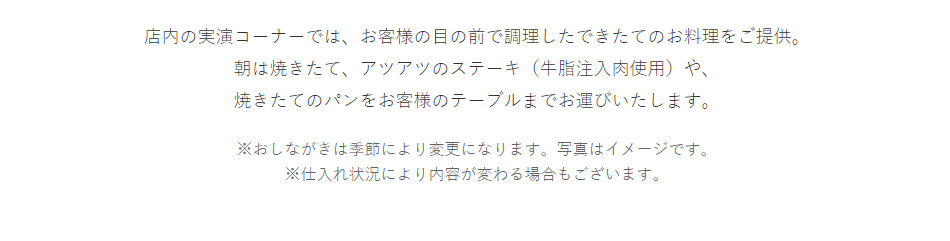 店内の実演コーナーでは、お客様の目の前で調理したできたてのお料理をご提供。
朝は焼きたて、アツアツのステーキ（牛脂注入肉使用）や、
焼きたてのパンをお客様のテーブルまでお運びいたします。

※おしながきは季節により変更になります。写真はイメージです。
※仕入れ状況により内容が変わる場合もございます。